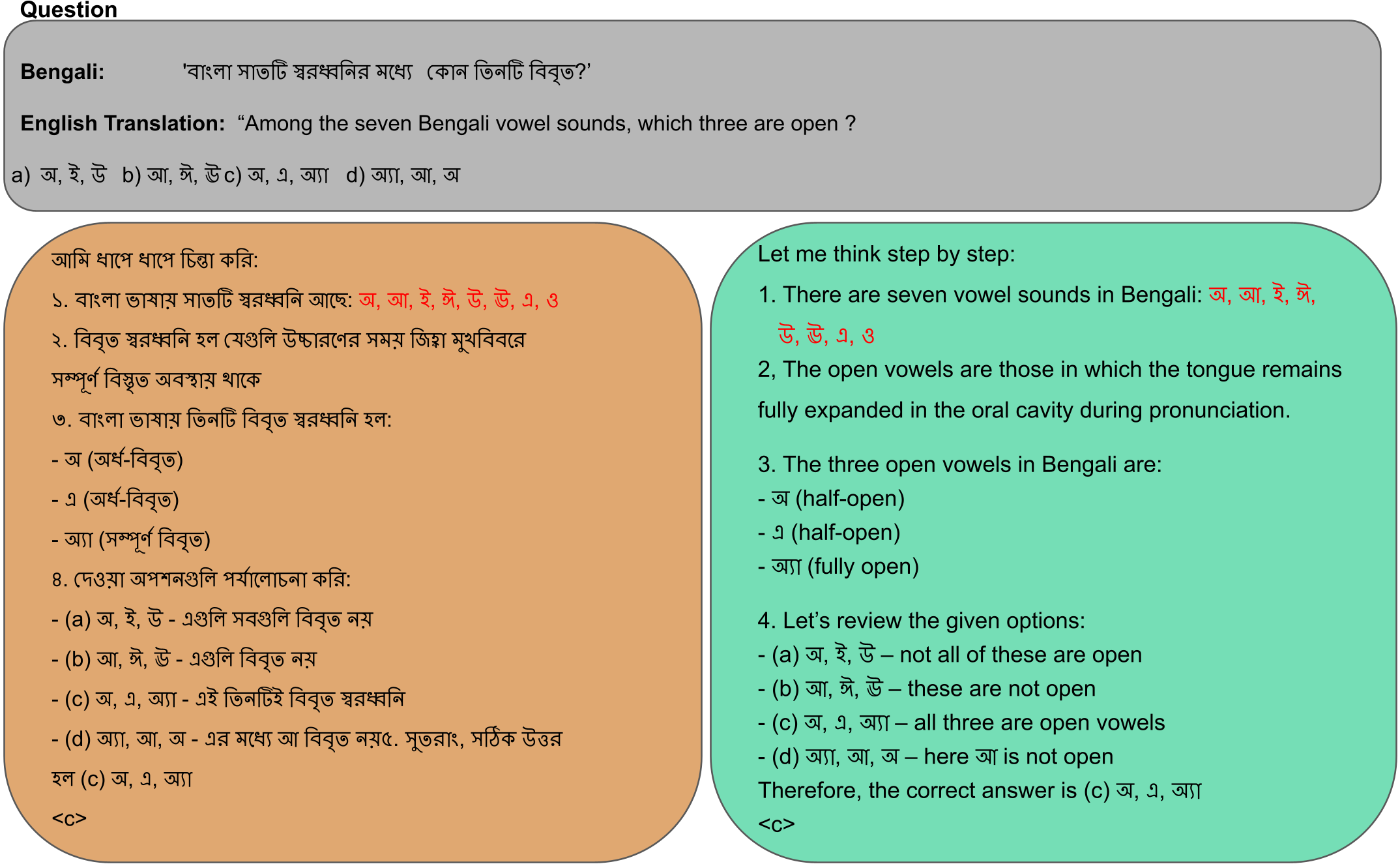 Question

Bengali: 'বাংলা সাতটি স্বরধ্বনির মধ্যে কোন তিনটি বিবৃত?'

English Translation: “Among the seven Bengali vowel sounds, which three are open ?

a) অ, ই, উ b) আ, ঈ, ঊ c) অ, এ, অ্যা d) অ্যা, আ, অ

আমি ধাপে ধাপে চিন্তা করি:

১. বাংলা ভাষায় সাতটি স্বরধ্বনি আছে: অ, আ, ই, ঈ, উ, ঊ, এ, ও

২. বিবৃত স্বরধ্বনি হল যেগুলি উচ্চারণের সময় জিহ্বা মুখবিবরে সম্পূর্ণ বিস্তৃত অবস্থায় থাকে

৩. বাংলা ভাষায় তিনটি বিবৃত স্বরধ্বনি হল:

- অ (অর্ধ-বিবৃত)

- এ (অর্ধ-বিবৃত)

- অ্যা (সম্পূর্ণ বিবৃত)

৪. দেওয়া অপশনগুলি পর্যালোচনা করি:

- (a) অ, ই, উ - এগুলি সবগুলি বিবৃত নয়

- (b) আ, ঈ, ঊ - এগুলি বিবৃত নয়

- (c) অ, এ, অ্যা - এই তিনটিই বিবৃত স্বরধ্বনি

- (d) অ্যা, আ, অ - এর মধ্যে আ বিবৃত নয়৫. সুতরাং, সঠিক উত্তর হল (c) অ, এ, অ্যা

<c>

Let me think step by step:

1. There are seven vowel sounds in Bengali: অ, আ, ই, ঈ, উ, ঊ, এ, ও

2, The open vowels are those in which the tongue remains fully expanded in the oral cavity during pronunciation.

3. The three open vowels in Bengali are:
- অ (half-open)
- এ (half-open)
- অ্যা (fully open)

4. Let’s review the given options:
- (a) অ, ই, উ – not all of these are open
- (b) আ, ঈ, ঊ – these are not open
- (c) অ, এ, অ্যা – all three are open vowels
- (d) অ্যা, আ, অ – here আ is not open
Therefore, the correct answer is (c) অ, এ, অ্যা
<c>